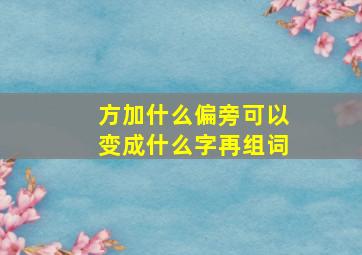 方加什么偏旁可以变成什么字再组词